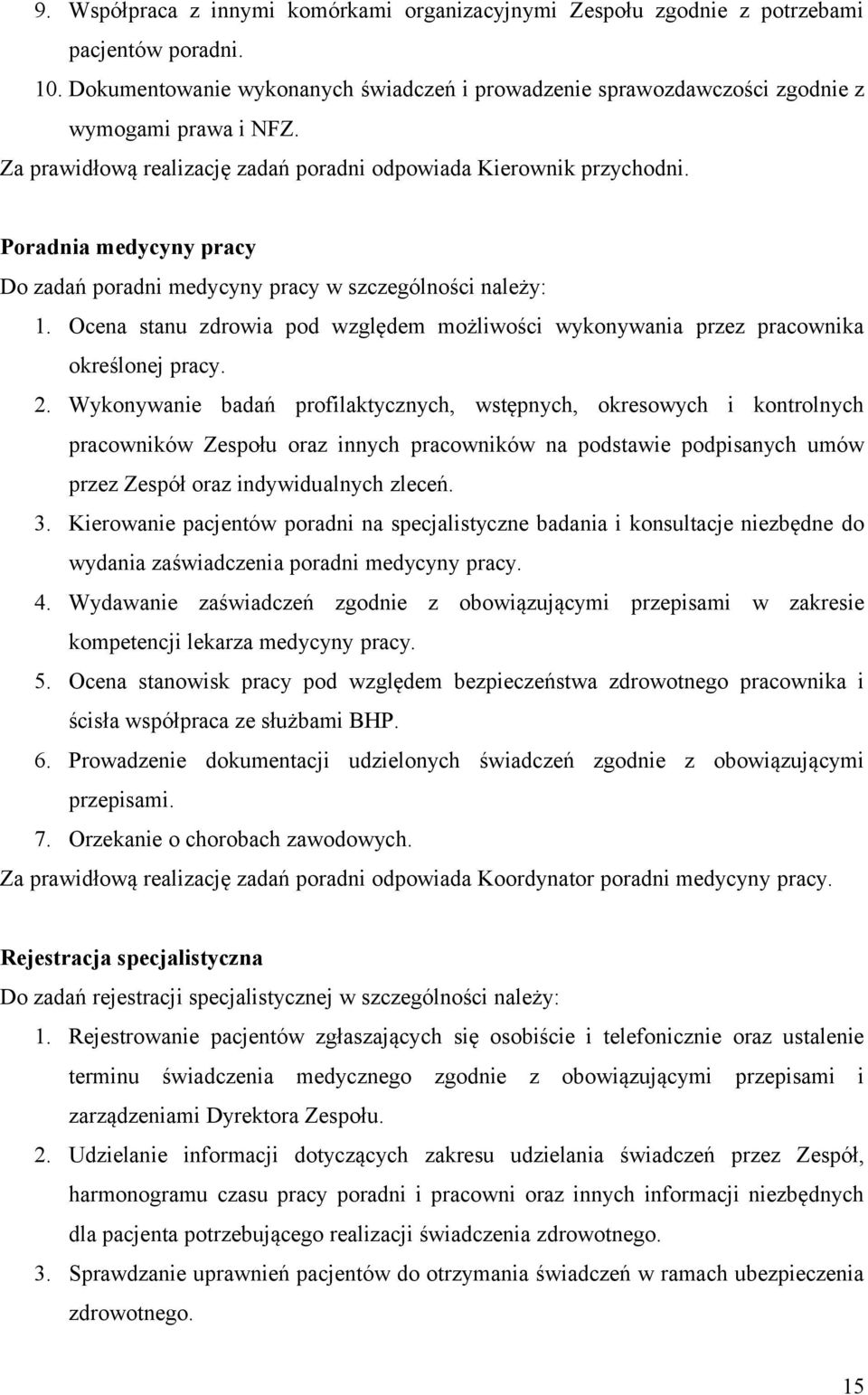 9. Współpraca z innymi komórkami organizacyjnymi Zespołu zgodnie z potrzebami pacjentów poradni.
10. Dokumentowanie wykonanych świadczeń i prowadzenie sprawozdawczości zgodnie z wymogami prawa i NFZ.
Za prawidłową realizację zadań poradni odpowiada Kierownik przychodni.

Poradnia medycyny pracy
Do zadań poradni medycyny pracy w szczególności należy:
1. Ocena stanu zdrowia pod względem możliwości wykonywania przez pracownika określonej pracy.
2. Wykonywanie badań profilaktycznych, wstępnych, okresowych i kontrolnych pracowników Zespołu oraz innych pracowników na podstawie podpisanych umów przez Zespół oraz indywidualnych zleceń.
3. Kierowanie pacjentów poradni na specjalistyczne badania i konsultacje niezbędne do wydania zaświadczenia poradni medycyny pracy.
4. Wydawanie zaświadczeń zgodnie z obowiązującymi przepisami w zakresie kompetencji lekarza medycyny pracy.
5. Ocena stanowisk pracy pod względem bezpieczeństwa zdrowotnego pracownika i ścisła współpraca ze służbami BHP.
6. Prowadzenie dokumentacji udzielonych świadczeń zgodnie z obowiązującymi przepisami.
7. Orzekanie o chorobach zawodowych.
Za prawidłową realizację zadań poradni odpowiada Koordynator poradni medycyny pracy.

Rejestracja specjalistyczna
Do zadań rejestracji specjalistycznej w szczególności należy:
1. Rejestrowanie pacjentów zgłaszających się osobiście i telefonicznie oraz ustalenie terminu świadczenia medycznego zgodnie z obowiązującymi przepisami i zarządzeniami Dyrektora Zespołu.
2. Udzielanie informacji dotyczących zakresu udzielania świadczeń przez Zespół, harmonogramu czasu pracy poradni i pracowni oraz innych informacji niezbędnych dla pacjenta potrzebującego realizacji świadczenia zdrowotnego.
3. Sprawdzanie uprawnień pacjentów do otrzymania świadczeń w ramach ubezpieczenia zdrowotnego.

15